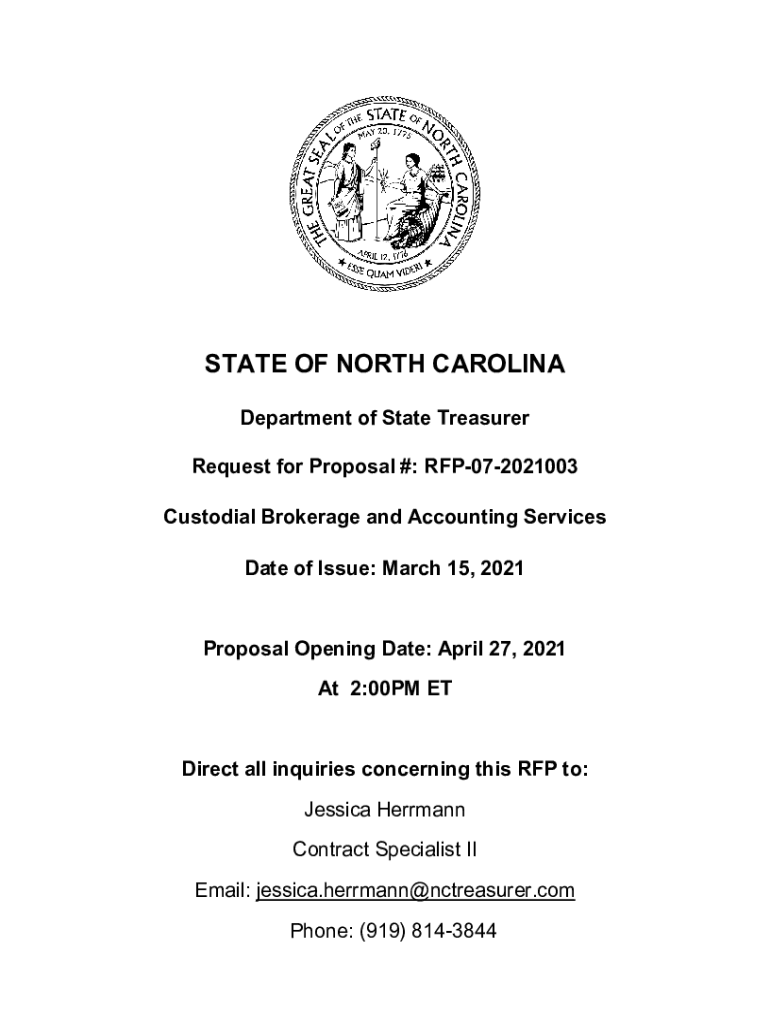 THE GREAT SEAL OF THE STATE OF NORTH CAROLINA
MAY 20, 1775
APRIL 12, 1776
ESSE QUAM VIDERI

STATE OF NORTH CAROLINA

Department of State Treasurer

Request for Proposal #: RFP-07-2021003

Custodial Brokerage and Accounting Services

Date of Issue: March 15, 2021

Proposal Opening Date: April 27, 2021

At 2:00PM ET

Direct all inquiries concerning this RFP to:

Jessica Herrmann

Contract Specialist II

Email: jessica.herrmann@nctreasurer.com

Phone: (919) 814-3844